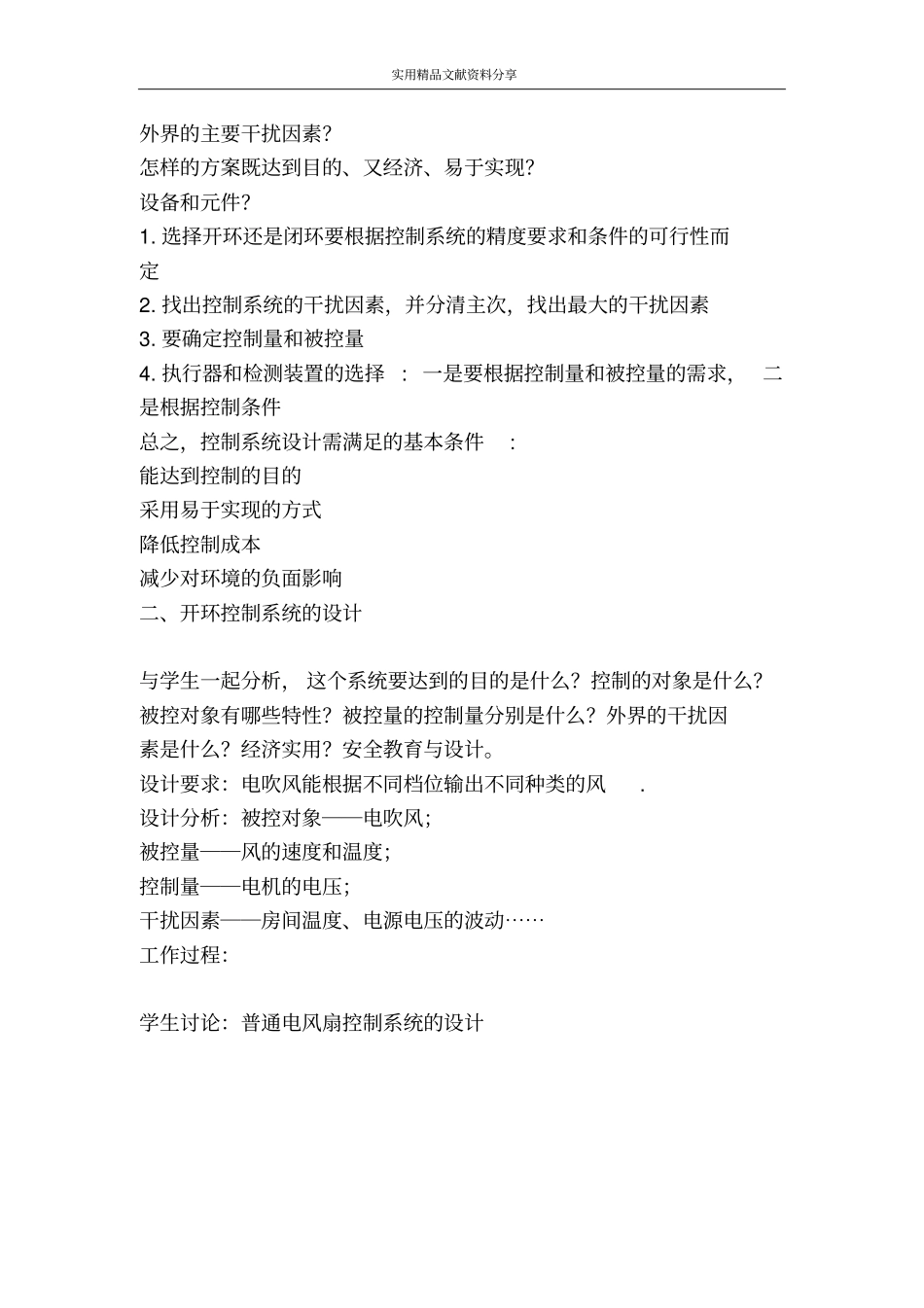 实用精品文献资料分享

外界的主要干扰因素?
怎样的方案既达到目的、又经济、易于实现?
设备和元件?
1. 选择开环还是闭环要根据控制系统的精度要求和条件的可行性而定
2. 找出控制系统的干扰因素，并分清主次，找出最大的干扰因素
3. 要确定控制量和被控量
4. 执行器和检测装置的选择 ：一是要根据控制量和被控量的需求， 二是根据控制条件
总之，控制系统设计需满足的基本条件 ：
能达到控制的目的
采用易于实现的方式
降低控制成本
减少对环境的负面影响
二、开环控制系统的设计

与学生一起分析， 这个系统要达到的目的是什么？控制的对象是什么？被控对象有哪些特性？被控量的控制量分别是什么？外界的干扰因素是什么？经济实用？安全教育与设计。
设计要求：电吹风能根据不同档位输出不同种类的风 .
设计分析：被控对象——电吹风;
被控量——风的速度和温度;
控制量——电机的电压;
干扰因素——房间温度、电源电压的波动……
工作过程:

学生讨论：普通电风扇控制系统的设计